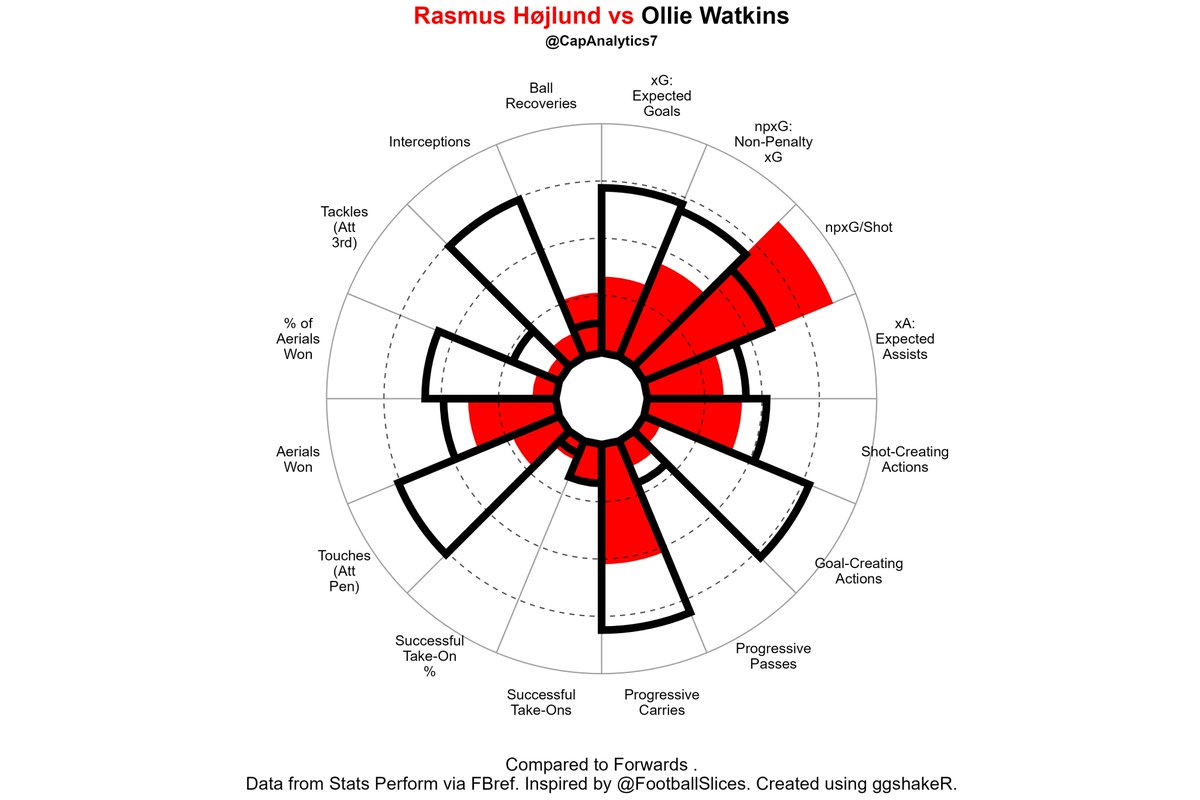 Rasmus Højlund vs Ollie Watkins
@CapAnalytics7

xG: Expected Goals

npxG: Non-Penalty xG

npxG/Shot

xA: Expected Assists

Shot-Creating Actions

Goal-Creating Actions

Progressive Passes

Progressive Carries

Successful Take-Ons

Successful Take-On %

Touches (Att Pen)

Aerials Won

% of Aerials Won

Tackles (Att 3rd)

Interceptions

Ball Recoveries

Compared to Forwards .
Data from Stats Perform via FBref. Inspired by @FootballSlices. Created using ggshakeR.